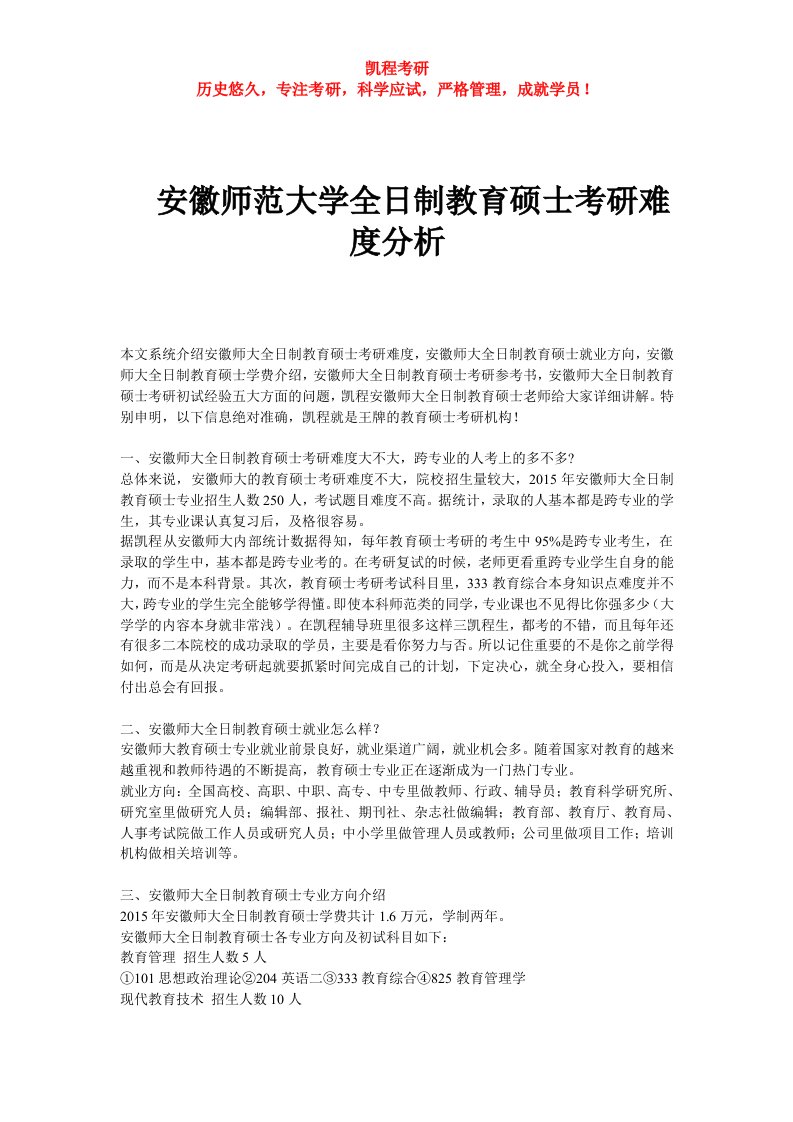 凯程考研
历史悠久，专注考研，科学应试，严格管理，成就学员！

安徽师范大学全日制教育硕士考研难度分析

本文系统介绍安徽师大全日制教育硕士考研难度，安徽师大全日制教育硕士就业方向，安徽师大全日制教育硕士学费介绍，安徽师大全日制教育硕士考研参考书，安徽师大全日制教育硕士考研初试经验五大方面的问题，凯程安徽师大全日制教育硕士老师给大家详细讲解。特别申明，以下信息绝对准确，凯程就是王牌的教育硕士考研机构！

一、安徽师大全日制教育硕士考研难度大不大，跨专业的人考上的多不多？
总体来说，安徽师大的教育硕士考研难度不大，院校招生量较大，2015 年安徽师大全日制教育硕士专业招生人数 250 人，考试题目难度不高。据统计，录取的人基本都是跨专业的学生，其专业课认真复习后，及格很容易。
据凯程从安徽师大内部统计数据得知，每年教育硕士考研的考生中 95%是跨专业考生，在录取的学生中，基本都是跨专业考的。在考研复试的时候，老师更看重跨专业学生自身的能力，而不是本科背景。其次，教育硕士考研考试科目里，333 教育综合本身知识点难度并不大，跨专业的学生完全能够学得懂。即使本科师范类的同学，专业课也不见得比你强多少（大学学的内容本身就非常浅）。在凯程辅导班里很多这样三凯程生，都考的不错，而且每年还有很多二本院校的成功录取的学员，主要是看你努力与否。所以记住重要的不是你之前学得如何，而是从决定考研起就要抓紧时间完成自己的计划，下定决心，就全身心投入，要相信付出总会有回报。

二、安徽师大全日制教育硕士就业怎么样？
安徽师大教育硕士专业就业前景良好，就业渠道广阔，就业机会多。随着国家对教育的越来越重视和教师待遇的不断提高，教育硕士专业正在逐渐成为一门热门专业。
就业方向：全国高校、高职、中职、高专、中专里做教师、行政、辅导员；教育科学研究所、研究室里做研究人员；编辑部、报社、期刊社、杂志社做编辑；教育部、教育厅、教育局、人事考试院做工作人员或研究人员；中小学里做管理人员或教师；公司里做项目工作；培训机构做相关培训等。

三、安徽师大全日制教育硕士专业方向介绍
2015 年安徽师大全日制教育硕士学费共计 1.6 万元，学制两年。
安徽师大全日制教育硕士各专业方向及初试科目如下：
教育管理 招生人数 5 人
①101 思想政治理论②204 英语二③333 教育综合④825 教育管理学
现代教育技术 招生人数 10 人